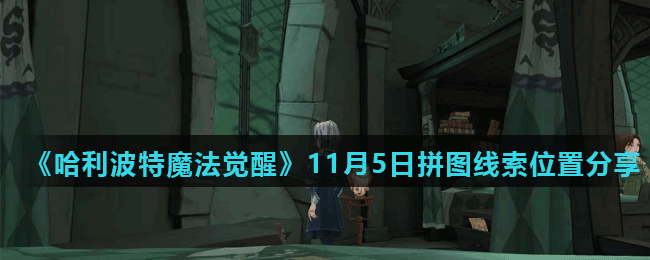 《哈利波特魔法觉醒》11月5日拼图线索位置分享